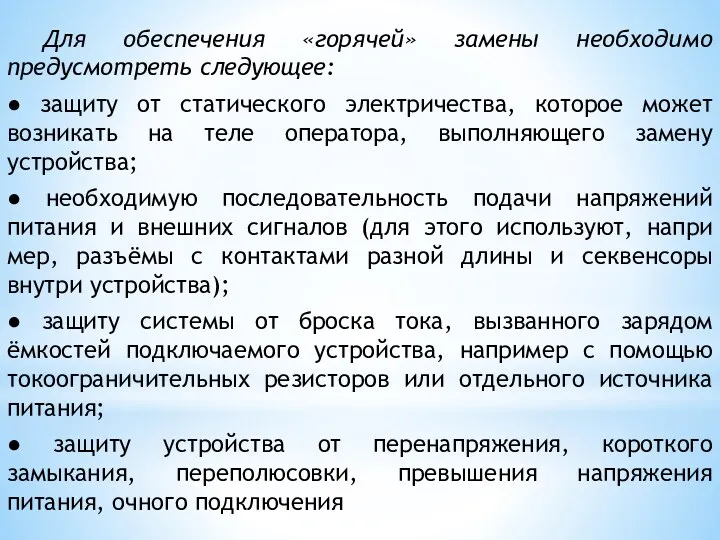 Для обеспечения «горячей» замены необходимо предусмотреть следующее:

● защиту от статического электричества, которое может возникать на теле оператора, выполняющего замену устройства;

● необходимую последовательность подачи напряжений питания и внешних сигналов (для этого используют, напри мер, разъёмы с контактами разной длины и секвенсоры внутри устройства);

● защиту системы от броска тока, вызванного зарядом ёмкостей подключаемого устройства, например с помощью токоограничительных резисторов или отдельного источника питания;

● защиту устройства от перенапряжения, короткого замыкания, переполюсовки, превышения напряжения питания, очного подключения